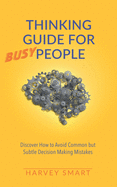 THINKING GUIDE FOR BUSY PEOPLE

Discover How to Avoid Common but Subtle Decision Making Mistakes

HARVEY SMART